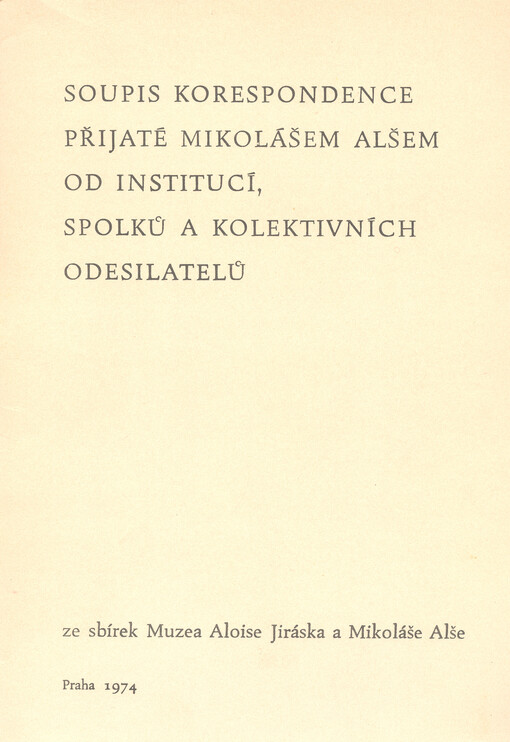 SOUPIS KORESPONDENCE PŘIJATÉ MIKOLÁŠEM ALŠEM OD INSTITUCÍ, SPOLKŮ A KOLEKTIVNÍCH ODESILATELŮ

ze sbírek Muzea Aloise Jiráska a Mikoláše Alše

Praha 1974